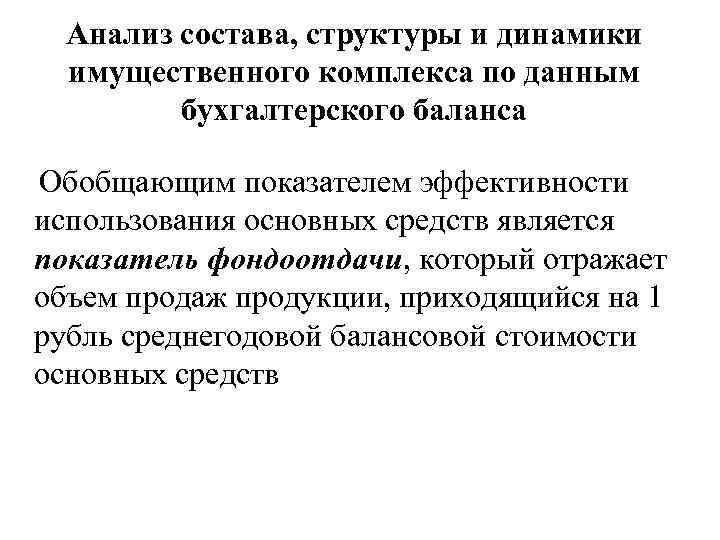 Анализ состава, структуры и динамики имущественного комплекса по данным бухгалтерского баланса

Обобщающим показателем эффективности использования основных средств является показатель фондоотдачи, который отражает объем продаж продукции, приходящийся на 1 рубль среднегодовой балансовой стоимости основных средств